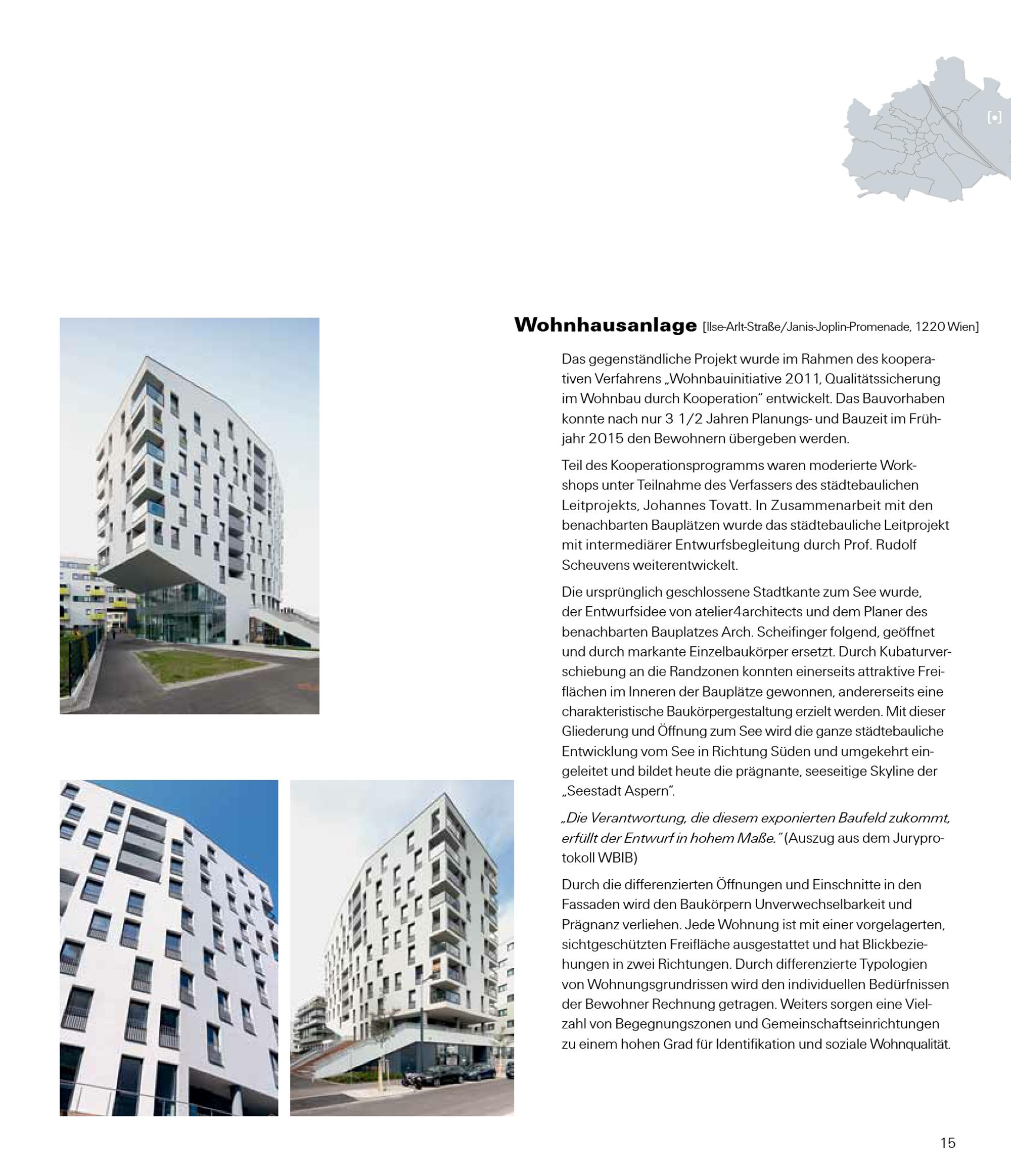 Wohnhausanlage [Ilse-Arlt-Straße/Janis-Joplin-Promenade, 1220 Wien]

Das gegenständliche Projekt wurde im Rahmen des kooperativen Verfahrens „Wohnbauinitiative 2011, Qualitätssicherung im Wohnbau durch Kooperation" entwickelt. Das Bauvorhaben konnte nach nur 3 1/2 Jahren Planungs- und Bauzeit im Frühjahr 2015 den Bewohnern übergeben werden.

Teil des Kooperationsprogramms waren moderierte Workshops unter Teilnahme des Verfassers des städtebaulichen Leitprojekts, Johannes Tovatt. In Zusammenarbeit mit den benachbarten Bauplätzen wurde das städtebauliche Leitprojekt mit intermediärer Entwurfsbegleitung durch Prof. Rudolf Scheuvens weiterentwickelt.

Die ursprünglich geschlossene Stadtkante zum See wurde, der Entwurfsidee von atelier4architects und dem Planer des benachbarten Bauplatzes Arch. Scheifinger folgend, geöffnet und durch markante Einzelbaukörper ersetzt. Durch Kubaturverschiebung an die Randzonen konnten einerseits attraktive Freiflächen im Inneren der Bauplätze gewonnen, andererseits eine charakteristische Baukörpergestaltung erzielt werden. Mit dieser Gliederung und Öffnung zum See wird die ganze städtebauliche Entwicklung vom See in Richtung Süden und umgekehrt eingeleitet und bildet heute die prägnante, seeseitige Skyline der „Seestadt Aspern".

„Die Verantwortung, die diesem exponierten Baufeld zukommt, erfüllt der Entwurf in hohem Maße." (Auszug aus dem Juryprotokoll WBIB)

Durch die differenzierten Öffnungen und Einschnitte in den Fassaden wird den Baukörpern Unverwechselbarkeit und Prägnanz verliehen. Jede Wohnung ist mit einer vorgelagerten, sichtgeschützten Freifläche ausgestattet und hat Blickbeziehungen in zwei Richtungen. Durch differenzierte Typologien von Wohnungsgrundrissen wird den individuellen Bedürfnissen der Bewohner Rechnung getragen. Weiters sorgen eine Vielzahl von Begegnungszonen und Gemeinschaftseinrichtungen zu einem hohen Grad für Identifikation und soziale Wohnqualität.

15